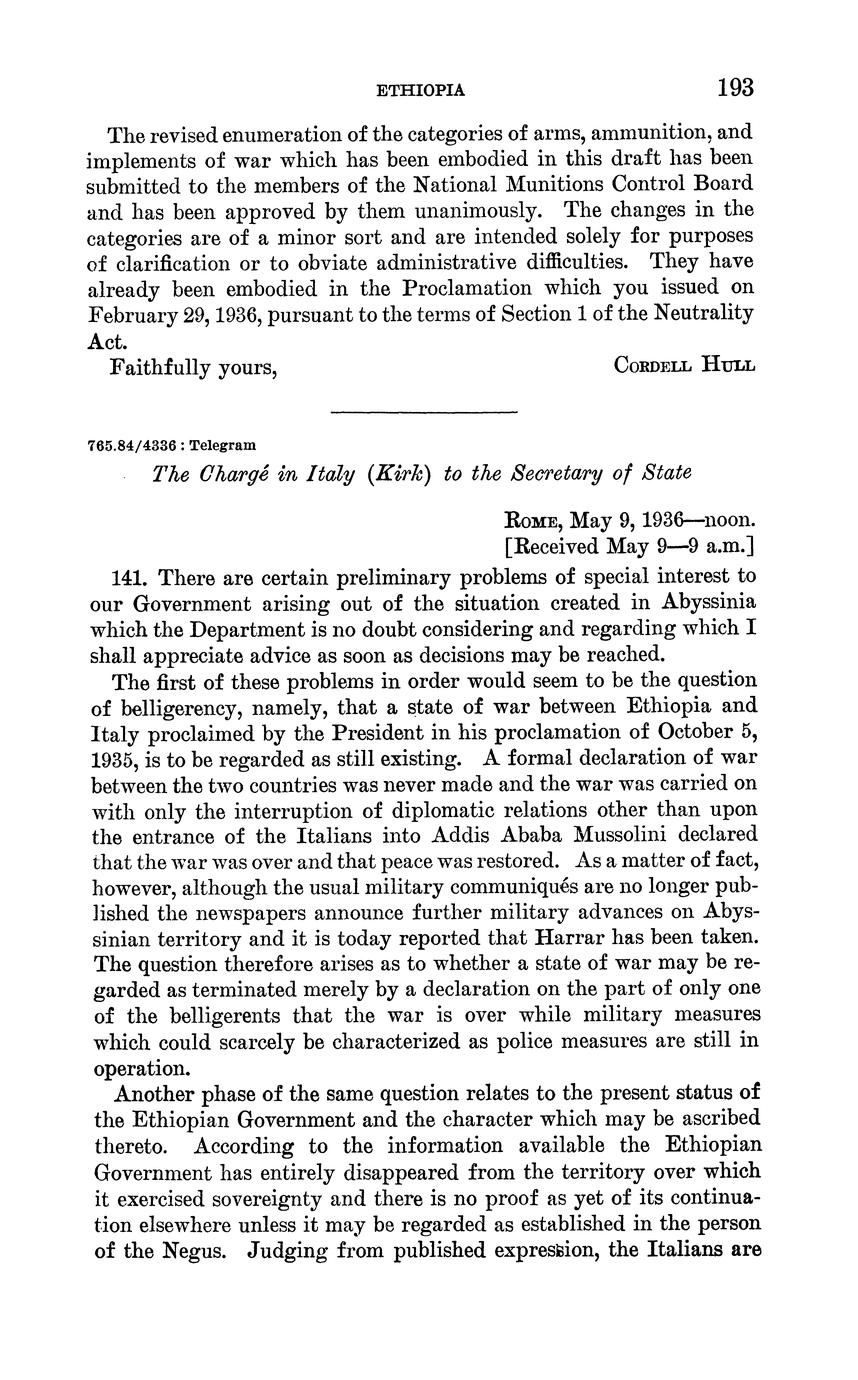 ETHIOPIA 193

The revised enumeration of the categories of arms, ammunition, and implements of war which has been embodied in this draft has been submitted to the members of the National Munitions Control Board and has been approved by them unanimously. The changes in the categories are of a minor sort and are intended solely for purposes of clarification or to obviate administrative difficulties. They have already been embodied in the Proclamation which you issued on February 29, 1936, pursuant to the terms of Section 1 of the Neutrality Act.

Faithfully yours, CORDELL HULL

765.84/4336 : Telegram

The Chargé in Italy (Kirk) to the Secretary of State

ROME, May 9, 1936—noon.
[Received May 9—9 a.m.]

141. There are certain preliminary problems of special interest to our Government arising out of the situation created in Abyssinia which the Department is no doubt considering and regarding which I shall appreciate advice as soon as decisions may be reached.

The first of these problems in order would seem to be the question of belligerency, namely, that a state of war between Ethiopia and Italy proclaimed by the President in his proclamation of October 5, 1935, is to be regarded as still existing. A formal declaration of war between the two countries was never made and the war was carried on with only the interruption of diplomatic relations other than upon the entrance of the Italians into Addis Ababa Mussolini declared that the war was over and that peace was restored. As a matter of fact, however, although the usual military communiqués are no longer published the newspapers announce further military advances on Abyssinian territory and it is today reported that Harrar has been taken. The question therefore arises as to whether a state of war may be regarded as terminated merely by a declaration on the part of only one of the belligerents that the war is over while military measures which could scarcely be characterized as police measures are still in operation.

Another phase of the same question relates to the present status of the Ethiopian Government and the character which may be ascribed thereto. According to the information available the Ethiopian Government has entirely disappeared from the territory over which it exercised sovereignty and there is no proof as yet of its continuation elsewhere unless it may be regarded as established in the person of the Negus. Judging from published expression, the Italians are